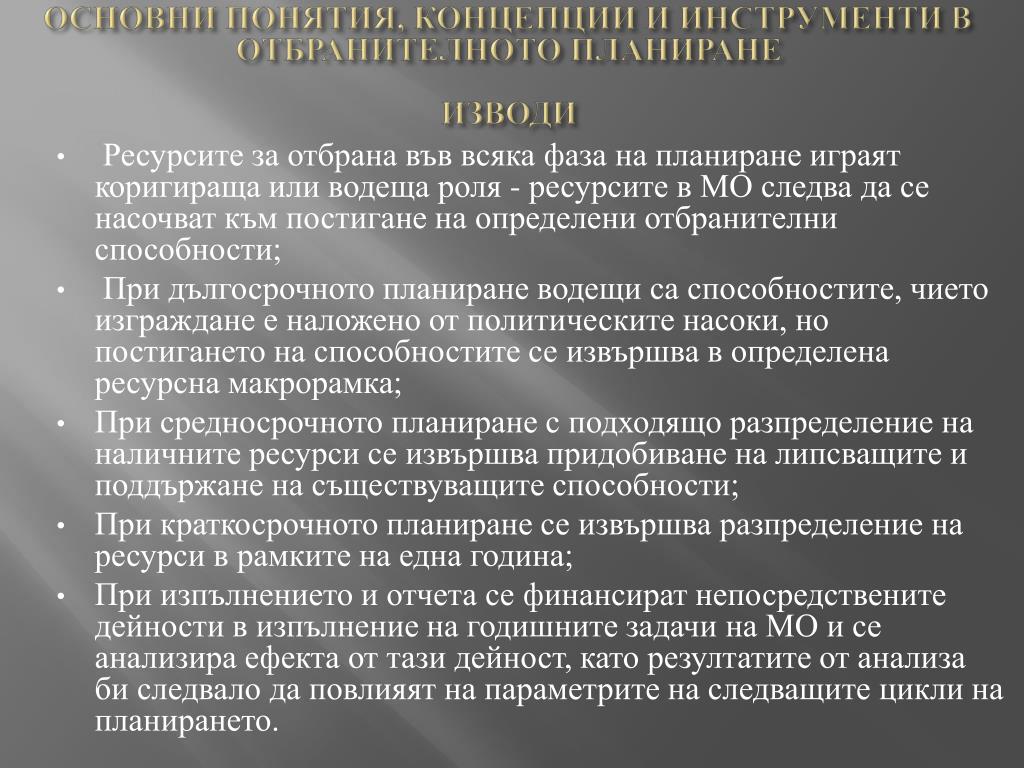 ОСНОВНИ ПОНЯТИЯ, КОНЦЕПЦИИ И ИНСТРУМЕНТИ В ОТБРАНИТЕЛНОТО ПЛАНИРАНЕ

ИЗВОДИ

• Ресурсите за отбрана във всяка фаза на планиране играят коригираща или водеща роля - ресурсите в МО следва да се насочват към постигане на определени отбранителни способности;

• При дългосрочното планиране водещи са способностите, чието изграждане е наложено от политическите насоки, но постигането на способностите се извършва в определена ресурсна макрорамка;

• При средносрочното планиране с подходящо разпределение на наличните ресурси се извършва придобиване на липсващите и поддържане на съществуващите способности;

• При краткосрочното планиране се извършва разпределение на ресурси в рамките на една година;

• При изпълнението и отчета се финансират непосредствените дейности в изпълнение на годишните задачи на МО и се анализира ефекта от тази дейност, като резултатите от анализа би следвало да повлияят на параметрите на следващите цикли на планирането.